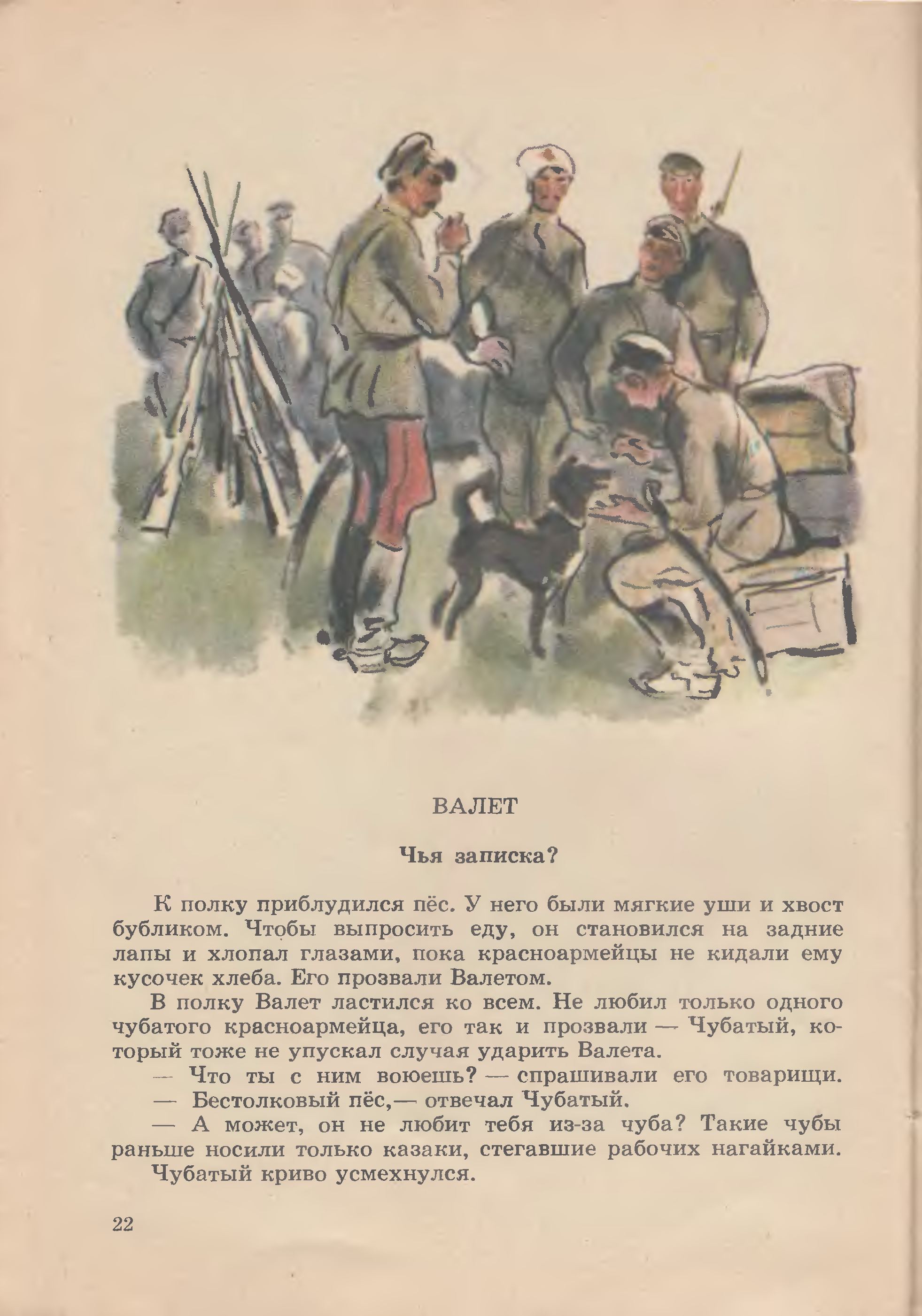 ВАЛЕТ

Чья записка?

К полку приблудился пёс. У него были мягкие уши и хвост бубликом. Чтобы выпросить еду, он становился на задние лапы и хлопал глазами, пока красноармейцы не кидали ему кусочек хлеба. Его прозвали Валетом.

В полку Валет ластился ко всем. Не любил только одного чубатого красноармейца, его так и прозвали — Чубатый, который тоже не упускал случая ударить Валета.

— Что ты с ним воюешь? — спрашивали его товарищи.

— Бестолковый пёс,— отвечал Чубатый.

— А может, он не любит тебя из-за чуба? Такие чубы раньше носили только казаки, стегавшие рабочих нагайками.

Чубатый криво усмехнулся.

22